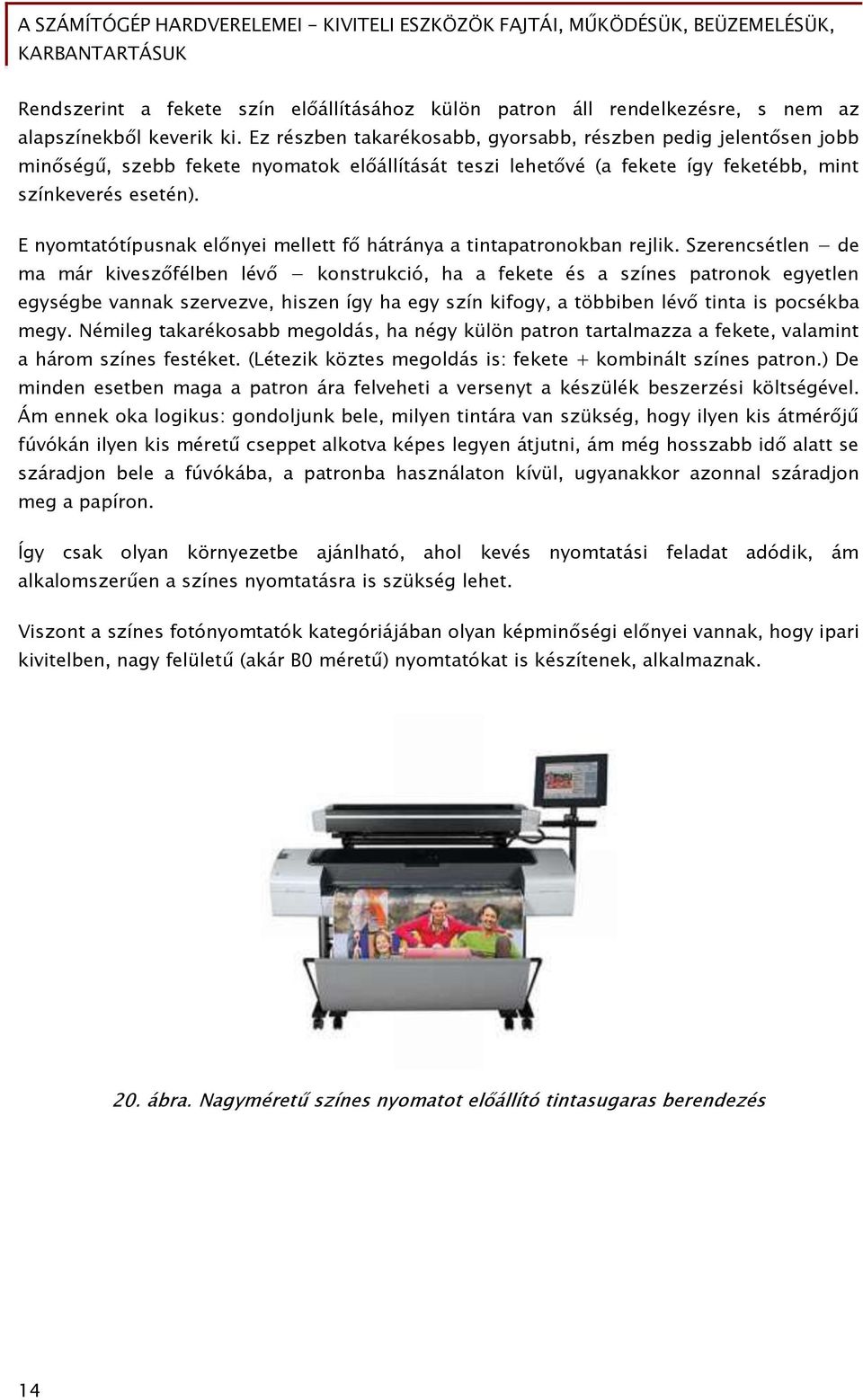 A SZÁMÍTÓGÉP HARDVERELEMEI - KIVITELI ESZKÖZÖK FAJTÁI, MŰKÖDÉSÜK, BEÜZEMELÉSÜK, KARBANTARTÁSUK

Rendszerint a fekete szín előállításához külön patron áll rendelkezésre, s nem az alapszínekből keverik ki. Ez részben takarékosabb, gyorsabb, részben pedig jelentősen jobb minőségű, szebb fekete nyomatok előállítását teszi lehetővé (a fekete így feketébb, mint színkeverés esetén).

E nyomtatótípusnak előnyei mellett fő hátránya a tintapatronokban rejlik. Szerencsétlen – de ma már kiveszőfélben lévő – konstrukció, ha a fekete és a színes patronok egyetlen egységbe vannak szervezve, hiszen így ha egy szín kifogy, a többiben lévő tinta is pocsékba megy. Némileg takarékosabb megoldás, ha négy külön patron tartalmazza a fekete, valamint a három színes festéket. (Létezik köztes megoldás is: fekete + kombinált színes patron.) De minden esetben maga a patron ára felveheti a versenyt a készülék beszerzési költségével. Ám ennek oka logikus: gondoljunk bele, milyen tintára van szükség, hogy ilyen kis átmérőjű fúvókán ilyen kis méretű cseppet alkotva képes legyen átjutni, ám még hosszabb idő alatt se száradjon bele a fúvókába, a patronba használaton kívül, ugyanakkor azonnal száradjon meg a papíron.

Így csak olyan környezetbe ajánlható, ahol kevés nyomtatási feladat adódik, ám alkalomszerűen a színes nyomtatásra is szükség lehet.

Viszont a színes fotónyomtatók kategóriájában olyan képminőségi előnyei vannak, hogy ipari kivitelben, nagy felületű (akár B0 méretű) nyomtatókat is készítenek, alkalmaznak.

20. ábra. Nagyméretű színes nyomatot előállító tintasugaras berendezés

14